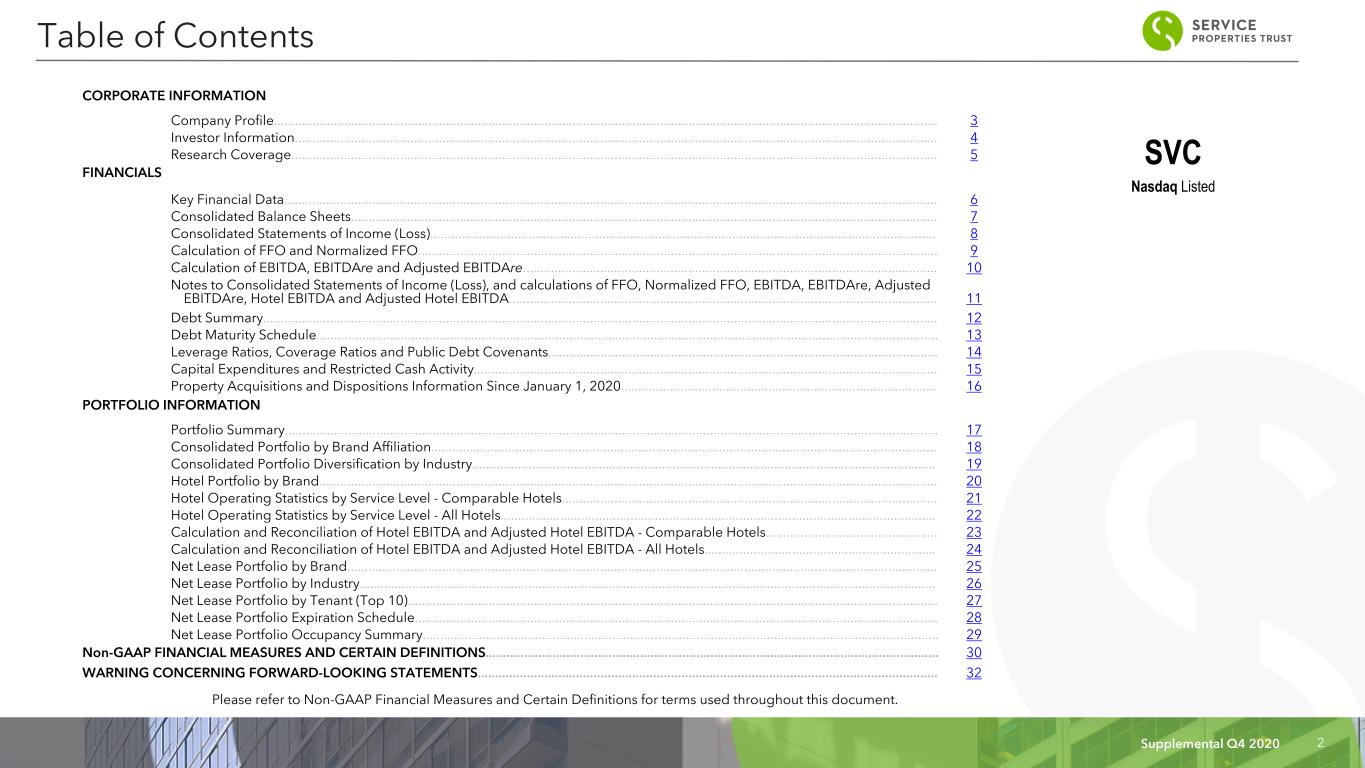 Table of Contents

SERVICE PROPERTIES TRUST

CORPORATE INFORMATION

Company Profile 3
Investor Information 4
Research Coverage 5

FINANCIALS

Key Financial Data 6
Consolidated Balance Sheets 7
Consolidated Statements of Income (Loss) 8
Calculation of FFO and Normalized FFO 9
Calculation of EBITDA, EBITDAre and Adjusted EBITDAre 10
Notes to Consolidated Statements of Income (Loss), and calculations of FFO, Normalized FFO, EBITDA, EBITDAre, Adjusted EBITDAre, Hotel EBITDA and Adjusted Hotel EBITDA 11
Debt Summary 12
Debt Maturity Schedule 13
Leverage Ratios, Coverage Ratios and Public Debt Covenants 14
Capital Expenditures and Restricted Cash Activity 15
Property Acquisitions and Dispositions Information Since January 1, 2020 16

PORTFOLIO INFORMATION

Portfolio Summary 17
Consolidated Portfolio by Brand Affiliation 18
Consolidated Portfolio Diversification by Industry 19
Hotel Portfolio by Brand 20
Hotel Operating Statistics by Service Level - Comparable Hotels 21
Hotel Operating Statistics by Service Level - All Hotels 22
Calculation and Reconciliation of Hotel EBITDA and Adjusted Hotel EBITDA - Comparable Hotels 23
Calculation and Reconciliation of Hotel EBITDA and Adjusted Hotel EBITDA - All Hotels 24
Net Lease Portfolio by Brand 25
Net Lease Portfolio by Industry 26
Net Lease Portfolio by Tenant (Top 10) 27
Net Lease Portfolio Expiration Schedule 28
Net Lease Portfolio Occupancy Summary 29

Non-GAAP FINANCIAL MEASURES AND CERTAIN DEFINITIONS 30
WARNING CONCERNING FORWARD-LOOKING STATEMENTS 32

Please refer to Non-GAAP Financial Measures and Certain Definitions for terms used throughout this document.

SVC
Nasdaq Listed

Supplemental Q4 2020 2